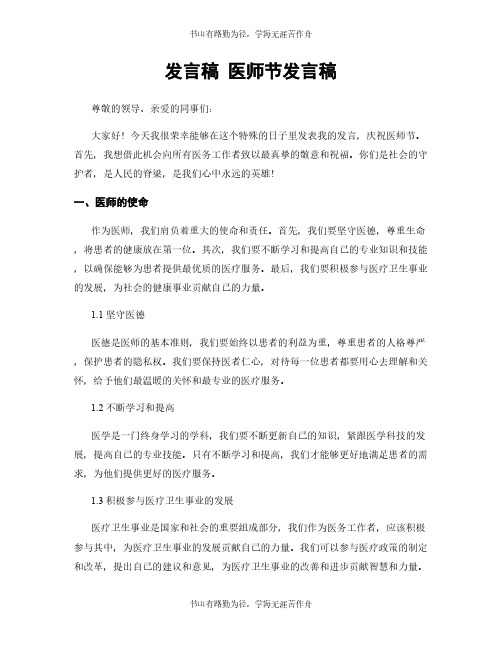 书山有路勤为径，学海无涯苦作舟

发言稿 医师节发言稿

尊敬的领导、亲爱的同事们：

大家好！今天我很荣幸能够在这个特殊的日子里发表我的发言，庆祝医师节。首先，我想借此机会向所有医务工作者致以最真挚的敬意和祝福。你们是社会的守护者，是人民的脊梁，是我们心中永远的英雄！

一、医师的使命

作为医师，我们肩负着重大的使命和责任。首先，我们要坚守医德，尊重生命，将患者的健康放在第一位。其次，我们要不断学习和提高自己的专业知识和技能，以确保能够为患者提供最优质的医疗服务。最后，我们要积极参与医疗卫生事业的发展，为社会的健康事业贡献自己的力量。

1.1 坚守医德

医德是医师的基本准则，我们要始终以患者的利益为重，尊重患者的人格尊严，保护患者的隐私权。我们要保持医者仁心，对待每一位患者都要用心去理解和关怀，给予他们最温暖的关怀和最专业的医疗服务。

1.2 不断学习和提高

医学是一门终身学习的学科，我们要不断更新自己的知识，紧跟医学科技的发展，提高自己的专业技能。只有不断学习和提高，我们才能够更好地满足患者的需求，为他们提供更好的医疗服务。

1.3 积极参与医疗卫生事业的发展

医疗卫生事业是国家和社会的重要组成部分，我们作为医务工作者，应该积极参与其中，为医疗卫生事业的发展贡献自己的力量。我们可以参与医疗政策的制定和改革，提出自己的建议和意见，为医疗卫生事业的改善和进步贡献智慧和力量。

书山有路勤为径，学海无涯苦作舟